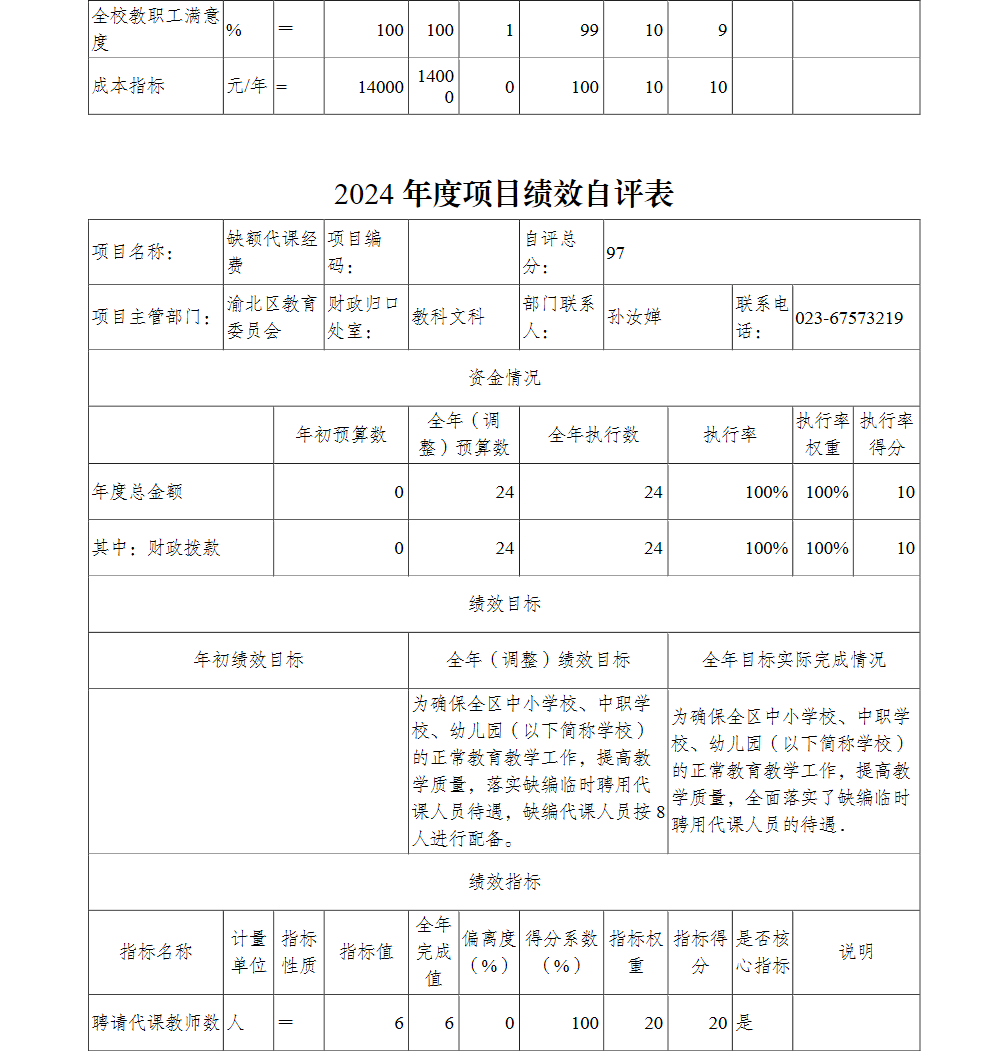 | 全校教职工满意度 | % | ＝ | 100 | 100 | 1 | 99 | 10 | 9 | | |
|---|---|---|---|---|---|---|---|---|---|---|
| 成本指标 | 元/年 | ＝ | 14000 | 14000 | 0 | 100 | 10 | 10 | | |

2024 年度项目绩效自评表

| 项目名称： | 缺额代课经费 | 项目编码： | | 自评总分： | 97 | | |
|---|---|---|---|---|---|---|---|
| 项目主管部门： | 渝北区教育委员会 | 财政归口处室： | 教科文科 | 部门联系人： | 孙汝婵 | 联系电话： | 023-67573219 |

资金情况

| | 年初预算数 | 全年（调整）预算数 | 全年执行数 | 执行率 | 执行率权重 | 执行率得分 |
|---|---|---|---|---|---|---|
| 年度总金额 | 0 | 24 | 24 | 100% | 100% | 10 |
| 其中：财政拨款 | 0 | 24 | 24 | 100% | 100% | 10 |

绩效目标

| 年初绩效目标 | 全年（调整）绩效目标 | 全年目标实际完成情况 |
|---|---|---|
| | 为确保全区中小学校、中职学校、幼儿园（以下简称学校）的正常教育教学工作，提高教学质量，落实缺编临时聘用代课人员待遇，缺编代课人员按 8 人进行配备。 | 为确保全区中小学校、中职学校、幼儿园（以下简称学校）的正常教育教学工作，提高教学质量，全面落实了缺编临时聘用代课人员的待遇. |

绩效指标

| 指标名称 | 计量单位 | 指标性质 | 指标值 | 全年完成值 | 偏离度（%） | 得分系数（%） | 指标权重 | 指标得分 | 是否核心指标 | 说明 |
|---|---|---|---|---|---|---|---|---|---|---|
| 聘请代课教师数 | 人 | ＝ | 6 | 6 | 0 | 100 | 20 | 20 | 是 | |